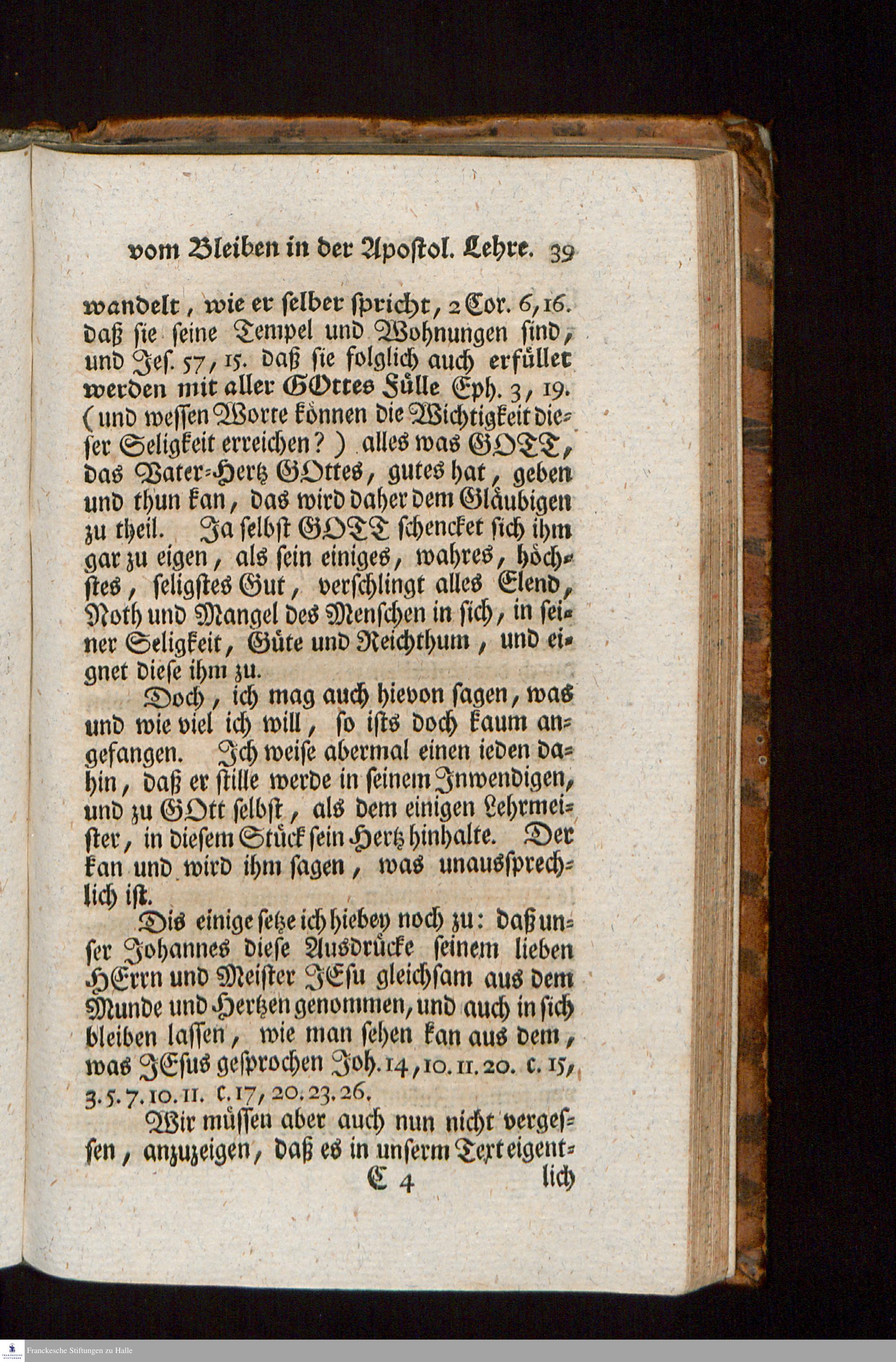 vom Bleiben in der Apostol. Lehre. 39

wandelt, wie er selber spricht, 2 Cor. 6, 16. daß sie seine Tempel und Wohnungen sind, und Jes. 57, 15. daß sie folglich auch erfüllet werden mit aller GOttes Fülle Eph. 3, 19. (und wessen Worte können die Wichtigkeit dieser Seligkeit erreichen?) alles was GOTT, das Vater-Hertz GOttes, gutes hat, geben und thun kan, das wird daher dem Gläubigen zu theil. Ja selbst GOTT schencket sich ihm gar zu eigen, als sein einiges, wahres, höchstes, seligstes Gut, verschlingt alles Elend, Noth und Mangel des Menschen in sich, in seiner Seligkeit, Güte und Reichthum, und eignet diese ihm zu.

Doch, ich mag auch hievon sagen, was und wie viel ich will, so ists doch kaum angefangen. Ich weise abermal einen ieden dahin, daß er stille werde in seinem Inwendigen, und zu GOtt selbst, als dem einigen Lehrmeister, in diesem Stück sein Hertz hinhalte. Der kan und wird ihm sagen, was unaussprechlich ist.

Dis einige setze ich hiebey noch zu: daß unser Johannes diese Ausdrücke seinem lieben HErrn und Meister JEsu gleichsam aus dem Munde und Hertzen genommen, und auch in sich bleiben lassen, wie man sehen kan aus dem, was JEsus gesprochen Joh. 14, 10. 11. 20. c. 15, 3. 5. 7. 10. 11. c. 17, 20. 23. 26.

Wir müssen aber auch nun nicht vergessen, anzuzeigen, daß es in unserm Text eigent-

C 4 lich

Franckesche Stiftungen zu Halle